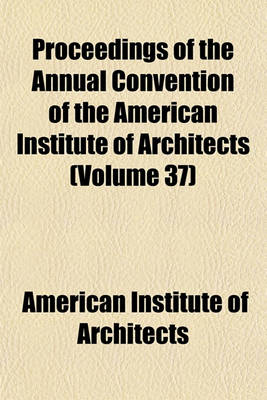 Proceedings of the Annual Convention of the American Institute of Architects (Volume 37)

American Institute of Architects